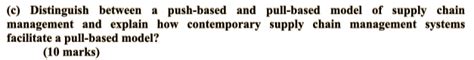 (c) Distinguish between a push-based and pull-based model of supply chain management and explain how contemporary supply chain management systems facilitate a pull-based model?
(10 marks)